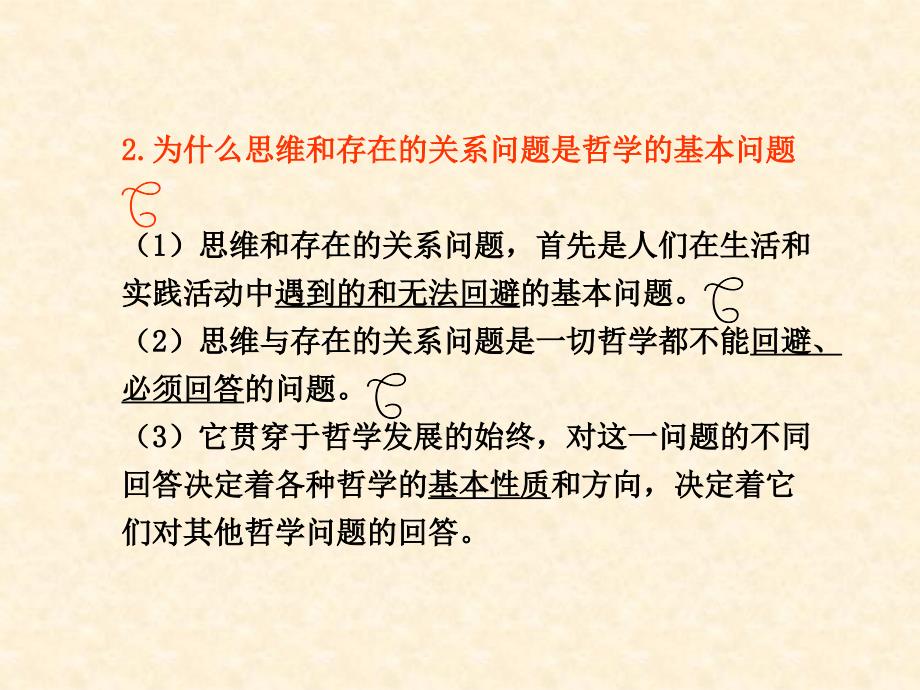 2.为什么思维和存在的关系问题是哲学的基本问题

（1）思维和存在的关系问题，首先是人们在生活和实践活动中遇到的和无法回避的基本问题。
（2）思维与存在的关系问题是一切哲学都不能回避、必须回答的问题。
（3）它贯穿于哲学发展的始终，对这一问题的不同回答决定着各种哲学的基本性质和方向，决定着它们对其他哲学问题的回答。